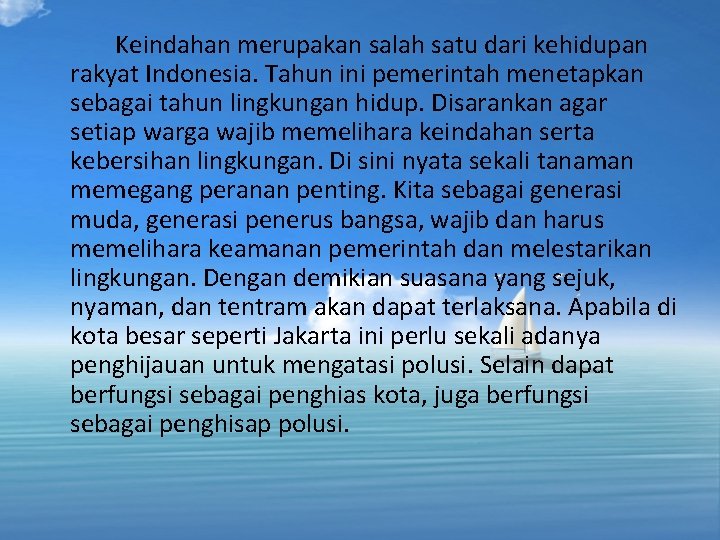 Keindahan merupakan salah satu dari kehidupan rakyat Indonesia. Tahun ini pemerintah menetapkan sebagai tahun lingkungan hidup. Disarankan agar setiap warga wajib memelihara keindahan serta kebersihan lingkungan. Di sini nyata sekali tanaman memegang peranan penting. Kita sebagai generasi muda, generasi penerus bangsa, wajib dan harus memelihara keamanan pemerintah dan melestarikan lingkungan. Dengan demikian suasana yang sejuk, nyaman, dan tentram akan dapat terlaksana. Apabila di kota besar seperti Jakarta ini perlu sekali adanya penghijauan untuk mengatasi polusi. Selain dapat berfungsi sebagai penghias kota, juga berfungsi sebagai penghisap polusi.